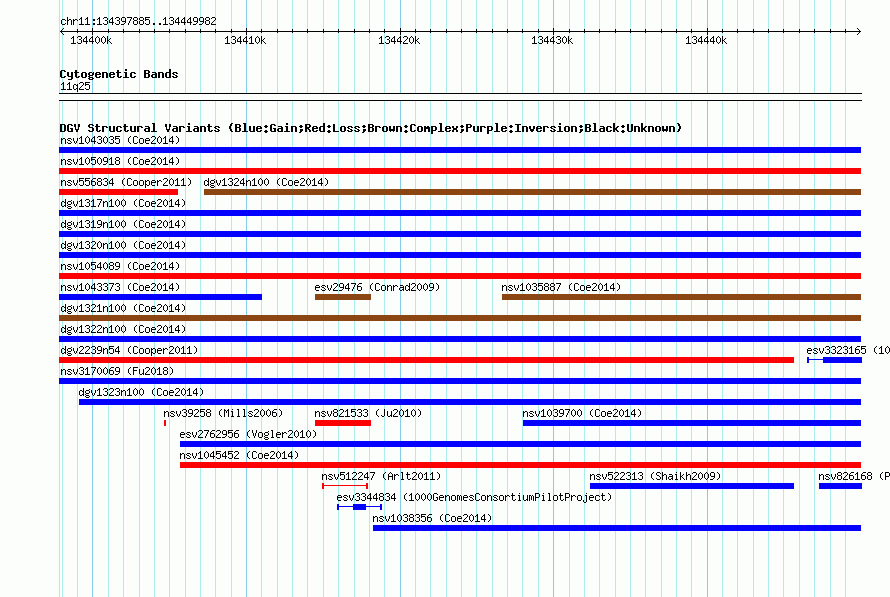 chr11:134397885..134449982

134400k 134410k 134420k 134430k 134440k

Cytogenetic Bands
11q25

DGV Structural Variants (Blue:Gain;Red:Loss;Brown:Complex;Purple:Inversion;Black:Unknown)
nsv1043035 (Coe2014)
nsv1050918 (Coe2014)
nsv556834 (Cooper2011) dgv1324n100 (Coe2014)
dgv1317n100 (Coe2014)
dgv1319n100 (Coe2014)
dgv1320n100 (Coe2014)
nsv1054089 (Coe2014)
nsv1043373 (Coe2014) esv29476 (Conrad2009) nsv1035887 (Coe2014)
dgv1321n100 (Coe2014)
dgv1322n100 (Coe2014)
dgv2239n54 (Cooper2011) esv3323165 (10
nsv3170069 (Fu2018)
dgv1323n100 (Coe2014)
nsv39258 (Mills2006) nsv821533 (Ju2010) nsv1039700 (Coe2014)
esv2762956 (Vogler2010)
nsv1045452 (Coe2014)
nsv512247 (Arlt2011) nsv522313 (Shaikh2009) nsv826168 (P
esv3344834 (1000GenomesConsortiumPilotProject)
nsv1038356 (Coe2014)